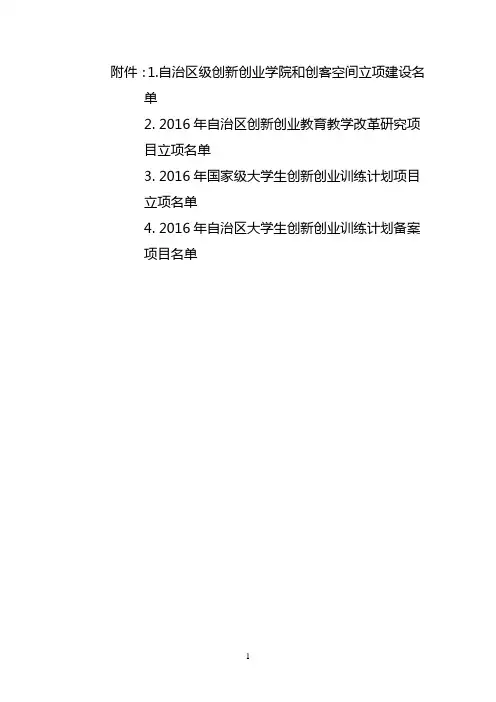 附件：1.自治区级创新创业学院和创客空间立项建设名单

2.2016年自治区创新创业教育教学改革研究项目立项名单

3.2016年国家级大学生创新创业训练计划项目立项名单

4.2016年自治区大学生创新创业训练计划备案项目名单

1